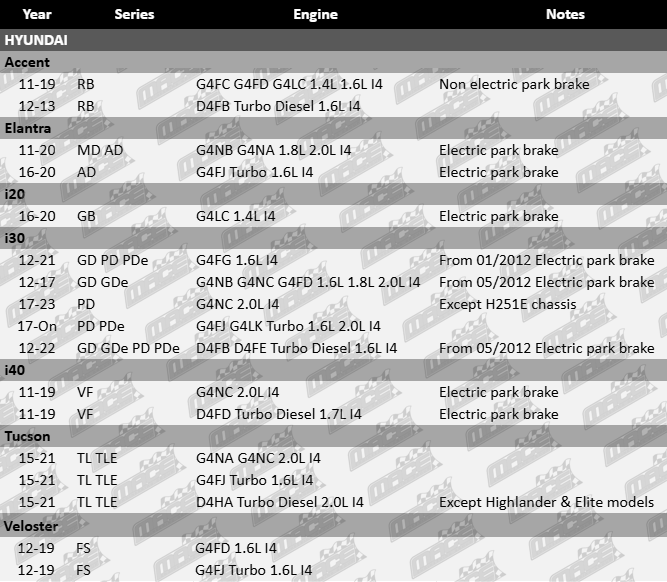 | Year | Series | Engine | Notes |
|---|---|---|---|
| HYUNDAI | | | |
| Accent | | | |
| 11-19 | RB | G4FC G4FD G4LC 1.4L 1.6L I4 | Non electric park brake |
| 12-13 | RB | D4FB Turbo Diesel 1.6L I4 | |
| Elantra | | | |
| 11-20 | MD AD | G4NB G4NA 1.8L 2.0L I4 | Electric park brake |
| 16-20 | AD | G4FJ Turbo 1.6L I4 | Electric park brake |
| i20 | | | |
| 16-20 | GB | G4LC 1.4L I4 | Electric park brake |
| i30 | | | |
| 12-21 | GD PD PDe | G4FG 1.6L I4 | From 01/2012 Electric park brake |
| 12-17 | GD GDe | G4NB G4NC G4FD 1.6L 1.8L 2.0L I4 | From 05/2012 Electric park brake |
| 17-23 | PD | G4NC 2.0L I4 | Except H251E chassis |
| 17-On | PD PDe | G4FJ G4LK Turbo 1.6L 2.0L I4 | |
| 12-22 | GD GDe PD PDe | D4FB D4FE Turbo Diesel 1.6L I4 | From 05/2012 Electric park brake |
| i40 | | | |
| 11-19 | VF | G4NC 2.0L I4 | Electric park brake |
| 11-19 | VF | D4FD Turbo Diesel 1.7L I4 | Electric park brake |
| Tucson | | | |
| 15-21 | TL TLE | G4NA G4NC 2.0L I4 | |
| 15-21 | TL TLE | G4FJ Turbo 1.6L I4 | |
| 15-21 | TL TLE | D4HA Turbo Diesel 2.0L I4 | Except Highlander & Elite models |
| Veloster | | | |
| 12-19 | FS | G4FD 1.6L I4 | |
| 12-19 | FS | G4FJ Turbo 1.6L I4 | |